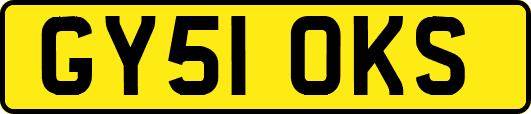 GY51 OKS